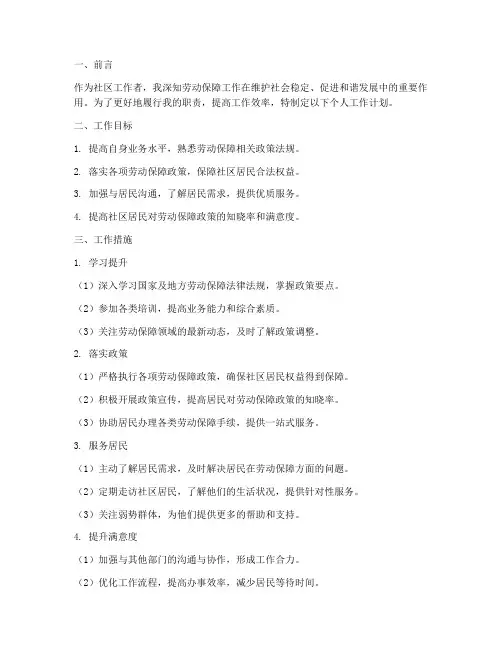 一、前言

作为社区工作者，我深知劳动保障工作在维护社会稳定、促进和谐发展中的重要作用。为了更好地履行我的职责，提高工作效率，特制定以下个人工作计划。

二、工作目标

1. 提高自身业务水平，熟悉劳动保障相关政策法规。

2. 落实各项劳动保障政策，保障社区居民合法权益。

3. 加强与居民沟通，了解居民需求，提供优质服务。

4. 提高社区居民对劳动保障政策的知晓率和满意度。

三、工作措施

1. 学习提升

（1）深入学习国家及地方劳动保障法律法规，掌握政策要点。

（2）参加各类培训，提高业务能力和综合素质。

（3）关注劳动保障领域的最新动态，及时了解政策调整。

2. 落实政策

（1）严格执行各项劳动保障政策，确保社区居民权益得到保障。

（2）积极开展政策宣传，提高居民对劳动保障政策的知晓率。

（3）协助居民办理各类劳动保障手续，提供一站式服务。

3. 服务居民

（1）主动了解居民需求，及时解决居民在劳动保障方面的问题。

（2）定期走访社区居民，了解他们的生活状况，提供针对性服务。

（3）关注弱势群体，为他们提供更多的帮助和支持。

4. 提升满意度

（1）加强与其他部门的沟通与协作，形成工作合力。

（2）优化工作流程，提高办事效率，减少居民等待时间。